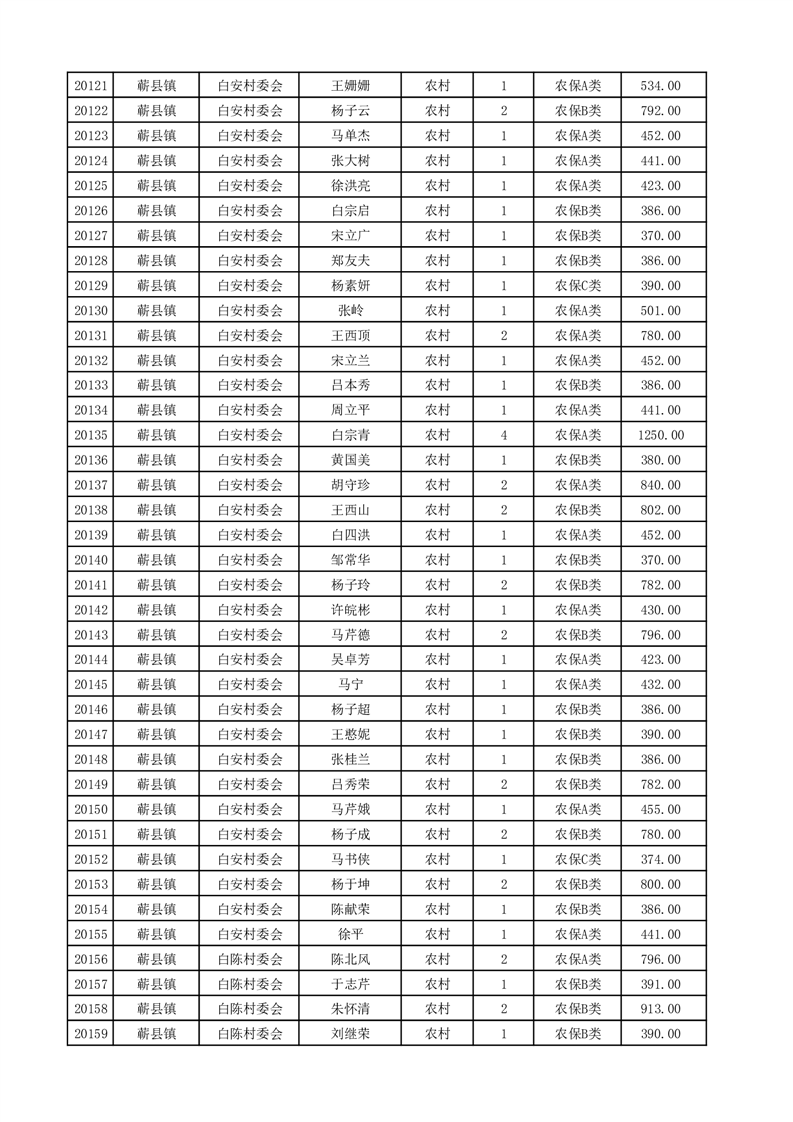 | 20121 | 蕲县镇 | 白安村委会 | 王姗姗 | 农村 | 1 | 农保A类 | 534.00 |
|---|---|---|---|---|---|---|---|
| 20122 | 蕲县镇 | 白安村委会 | 杨子云 | 农村 | 2 | 农保B类 | 792.00 |
| 20123 | 蕲县镇 | 白安村委会 | 马单杰 | 农村 | 1 | 农保A类 | 452.00 |
| 20124 | 蕲县镇 | 白安村委会 | 张大树 | 农村 | 1 | 农保A类 | 441.00 |
| 20125 | 蕲县镇 | 白安村委会 | 徐洪亮 | 农村 | 1 | 农保A类 | 423.00 |
| 20126 | 蕲县镇 | 白安村委会 | 白宗启 | 农村 | 1 | 农保B类 | 386.00 |
| 20127 | 蕲县镇 | 白安村委会 | 宋立广 | 农村 | 1 | 农保B类 | 370.00 |
| 20128 | 蕲县镇 | 白安村委会 | 郑友夫 | 农村 | 1 | 农保B类 | 386.00 |
| 20129 | 蕲县镇 | 白安村委会 | 杨素妍 | 农村 | 1 | 农保C类 | 390.00 |
| 20130 | 蕲县镇 | 白安村委会 | 张岭 | 农村 | 1 | 农保A类 | 501.00 |
| 20131 | 蕲县镇 | 白安村委会 | 王西顶 | 农村 | 2 | 农保A类 | 780.00 |
| 20132 | 蕲县镇 | 白安村委会 | 宋立兰 | 农村 | 1 | 农保A类 | 452.00 |
| 20133 | 蕲县镇 | 白安村委会 | 吕本秀 | 农村 | 1 | 农保B类 | 386.00 |
| 20134 | 蕲县镇 | 白安村委会 | 周立平 | 农村 | 1 | 农保A类 | 441.00 |
| 20135 | 蕲县镇 | 白安村委会 | 白宗青 | 农村 | 4 | 农保A类 | 1250.00 |
| 20136 | 蕲县镇 | 白安村委会 | 黄国美 | 农村 | 1 | 农保B类 | 380.00 |
| 20137 | 蕲县镇 | 白安村委会 | 胡守珍 | 农村 | 2 | 农保A类 | 840.00 |
| 20138 | 蕲县镇 | 白安村委会 | 王西山 | 农村 | 2 | 农保B类 | 802.00 |
| 20139 | 蕲县镇 | 白安村委会 | 白四洪 | 农村 | 1 | 农保A类 | 452.00 |
| 20140 | 蕲县镇 | 白安村委会 | 邹常华 | 农村 | 1 | 农保B类 | 370.00 |
| 20141 | 蕲县镇 | 白安村委会 | 杨子玲 | 农村 | 2 | 农保B类 | 782.00 |
| 20142 | 蕲县镇 | 白安村委会 | 许皖彬 | 农村 | 1 | 农保A类 | 430.00 |
| 20143 | 蕲县镇 | 白安村委会 | 马芹德 | 农村 | 2 | 农保B类 | 796.00 |
| 20144 | 蕲县镇 | 白安村委会 | 吴卓芳 | 农村 | 1 | 农保A类 | 423.00 |
| 20145 | 蕲县镇 | 白安村委会 | 马宁 | 农村 | 1 | 农保A类 | 432.00 |
| 20146 | 蕲县镇 | 白安村委会 | 杨子超 | 农村 | 1 | 农保B类 | 386.00 |
| 20147 | 蕲县镇 | 白安村委会 | 王憨妮 | 农村 | 1 | 农保B类 | 390.00 |
| 20148 | 蕲县镇 | 白安村委会 | 张桂兰 | 农村 | 1 | 农保B类 | 386.00 |
| 20149 | 蕲县镇 | 白安村委会 | 吕秀荣 | 农村 | 2 | 农保B类 | 782.00 |
| 20150 | 蕲县镇 | 白安村委会 | 马芹娥 | 农村 | 1 | 农保A类 | 455.00 |
| 20151 | 蕲县镇 | 白安村委会 | 杨子成 | 农村 | 2 | 农保B类 | 780.00 |
| 20152 | 蕲县镇 | 白安村委会 | 马书侠 | 农村 | 1 | 农保C类 | 374.00 |
| 20153 | 蕲县镇 | 白安村委会 | 杨于坤 | 农村 | 2 | 农保B类 | 800.00 |
| 20154 | 蕲县镇 | 白安村委会 | 陈献荣 | 农村 | 1 | 农保B类 | 386.00 |
| 20155 | 蕲县镇 | 白安村委会 | 徐平 | 农村 | 1 | 农保A类 | 441.00 |
| 20156 | 蕲县镇 | 白陈村委会 | 陈北风 | 农村 | 2 | 农保A类 | 796.00 |
| 20157 | 蕲县镇 | 白陈村委会 | 于志芹 | 农村 | 1 | 农保B类 | 391.00 |
| 20158 | 蕲县镇 | 白陈村委会 | 朱怀清 | 农村 | 2 | 农保B类 | 913.00 |
| 20159 | 蕲县镇 | 白陈村委会 | 刘继荣 | 农村 | 1 | 农保B类 | 390.00 |